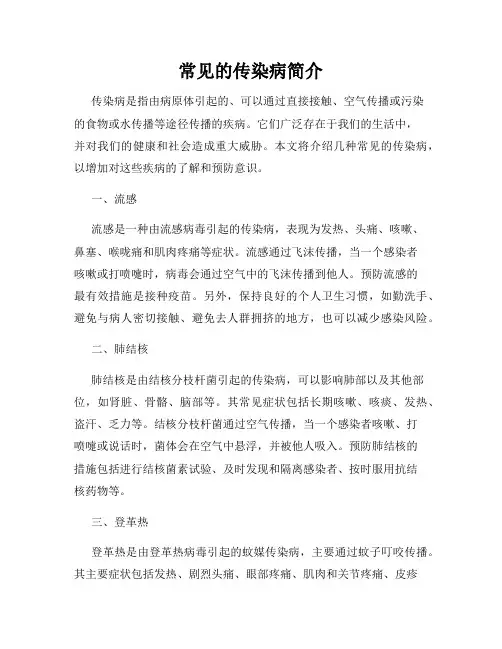 常见的传染病简介

传染病是指由病原体引起的、可以通过直接接触、空气传播或污染的食物或水传播等途径传播的疾病。它们广泛存在于我们的生活中，并对我们的健康和社会造成重大威胁。本文将介绍几种常见的传染病，以增加对这些疾病的了解和预防意识。

一、流感

流感是一种由流感病毒引起的传染病，表现为发热、头痛、咳嗽、鼻塞、喉咙痛和肌肉疼痛等症状。流感通过飞沫传播，当一个感染者咳嗽或打喷嚏时，病毒会通过空气中的飞沫传播到他人。预防流感的最有效措施是接种疫苗。另外，保持良好的个人卫生习惯，如勤洗手、避免与病人密切接触、避免去人群拥挤的地方，也可以减少感染风险。

二、肺结核

肺结核是由结核分枝杆菌引起的传染病，可以影响肺部以及其他部位，如肾脏、骨骼、脑部等。其常见症状包括长期咳嗽、咳痰、发热、盗汗、乏力等。结核分枝杆菌通过空气传播，当一个感染者咳嗽、打喷嚏或说话时，菌体会在空气中悬浮，并被他人吸入。预防肺结核的措施包括进行结核菌素试验、及时发现和隔离感染者、按时服用抗结核药物等。

三、登革热

登革热是由登革热病毒引起的蚊媒传染病，主要通过蚊子叮咬传播。其主要症状包括发热、剧烈头痛、眼部疼痛、肌肉和关节疼痛、皮疹